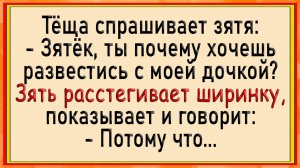 Тёща спрашивает зятя:
- Зятёк, ты почему хочешь развестись с моей дочкой?
Зять расстегивает ширинку, показывает и говорит:
- Потому что...